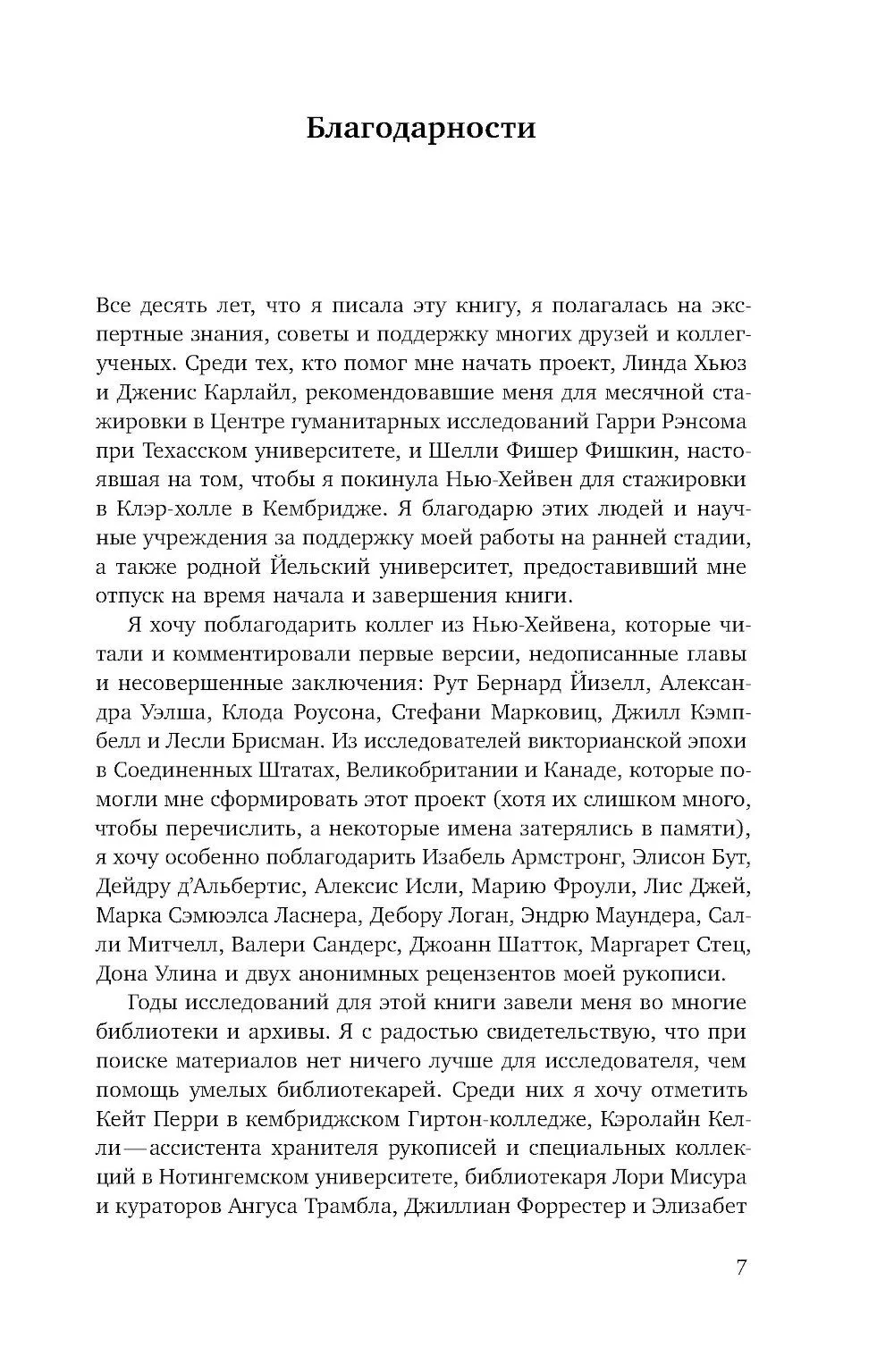 Благодарности

Все десять лет, что я писала эту книгу, я полагалась на экспертные знания, советы и поддержку многих друзей и коллег-ученых. Среди тех, кто помог мне начать проект, Линда Хьюз и Дженис Карлайл, рекомендовавшие меня для месячной стажировки в Центре гуманитарных исследований Гарри Рэнсома при Техасском университете, и Шелли Фишер Фишкин, настоявшая на том, чтобы я покинула Нью-Хейвен для стажировки в Клэр-холле в Кембридже. Я благодарю этих людей и научные учреждения за поддержку моей работы на ранней стадии, а также родной Йельский университет, предоставивший мне отпуск на время начала и завершения книги.

Я хочу поблагодарить коллег из Нью-Хейвена, которые читали и комментировали первые версии, недописанные главы и несовершенные заключения: Рут Бернард Йизелл, Александра Уэлша, Клода Роусона, Стефани Марковиц, Джилл Кэмпбелл и Лесли Брисман. Из исследователей викторианской эпохи в Соединенных Штатах, Великобритании и Канаде, которые помогли мне сформировать этот проект (хотя их слишком много, чтобы перечислить, а некоторые имена затерялись в памяти), я хочу особенно поблагодарить Изабель Армстронг, Элисон Бут, Дейдру д'Альбертис, Алексис Исли, Марию Фроули, Лис Джей, Марка Сэмюэлса Ласнера, Дебору Логан, Эндрю Маундера, Салли Митчелл, Валери Сандерс, Джоанн Шатток, Маргарет Стец, Дона Улина и двух анонимных рецензентов моей рукописи.

Годы исследований для этой книги завели меня во многие библиотеки и архивы. Я с радостью свидетельствую, что при поиске материалов нет ничего лучше для исследователя, чем помощь умелых библиотекарей. Среди них я хочу отметить Кейт Перри в кембриджском Гиртон-колледже, Кэролайн Келли — ассистента хранителя рукописей и специальных коллекций в Нотингемском университете, библиотекаря Лори Мисура и кураторов Ангуса Трамбла, Джиллиан Форрестер и Элизабет

7